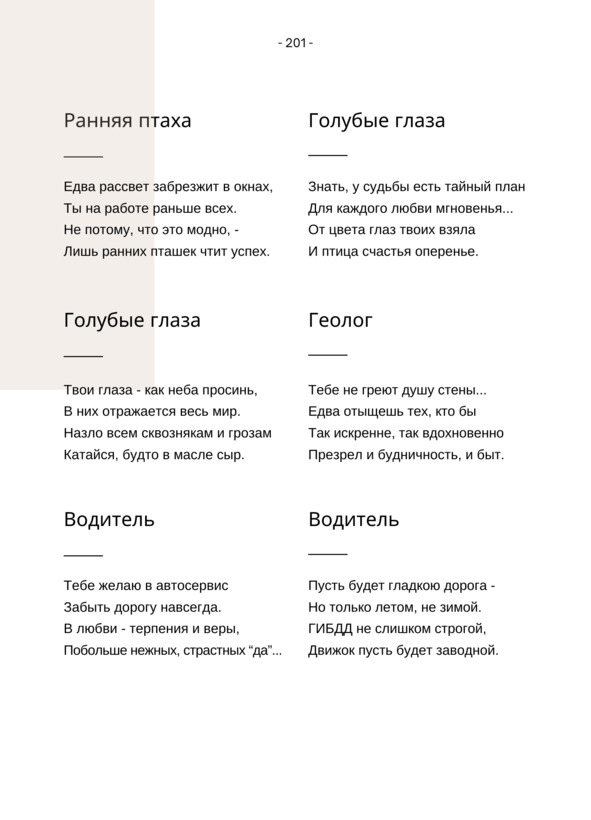 - 201 -

Ранняя птаха

Едва рассвет забрезжит в окнах,
Ты на работе раньше всех.
Не потому, что это модно, -
Лишь ранних пташек чтит успех.

Голубые глаза

Твои глаза - как неба просинь,
В них отражается весь мир.
Назло всем сквознякам и грозам
Катайся, будто в масле сыр.

Водитель

Тебе желаю в автосервис
Забыть дорогу навсегда.
В любви - терпения и веры,
Побольше нежных, страстных “да”...

Голубые глаза

Знать, у судьбы есть тайный план
Для каждого любви мгновенья...
От цвета глаз твоих взяла
И птица счастья оперенье.

Геолог

Тебе не греют душу стены...
Едва отыщешь тех, кто бы
Так искренне, так вдохновенно
Презрел и будничность, и быт.

Водитель

Пусть будет гладкою дорога -
Но только летом, не зимой.
ГИБДД не слишком строгой,
Движок пусть будет заводной.